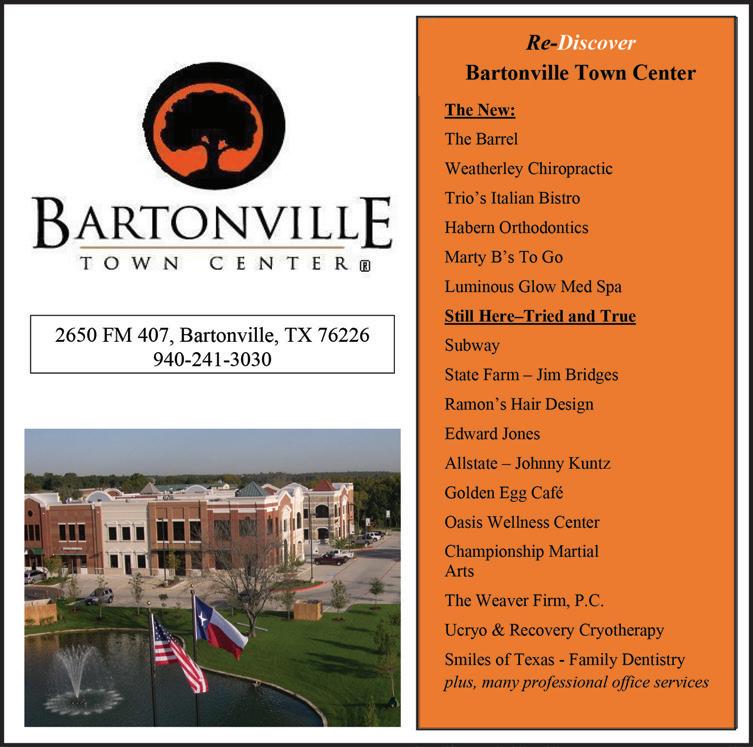 BARTONVILLE
TOWN CENTER®

2650 FM 407, Bartonville, TX 76226
940-241-3030

Re-Discover
Bartonville Town Center

The New:
The Barrel
Weatherley Chiropractic
Trio's Italian Bistro
Habern Orthodontics
Marty B's To Go
Luminous Glow Med Spa

Still Here–Tried and True
Subway
State Farm – Jim Bridges
Ramon's Hair Design
Edward Jones
Allstate – Johnny Kuntz
Golden Egg Café
Oasis Wellness Center
Championship Martial Arts
The Weaver Firm, P.C.
Ucryo & Recovery Cryotherapy
Smiles of Texas - Family Dentistry
plus, many professional office services